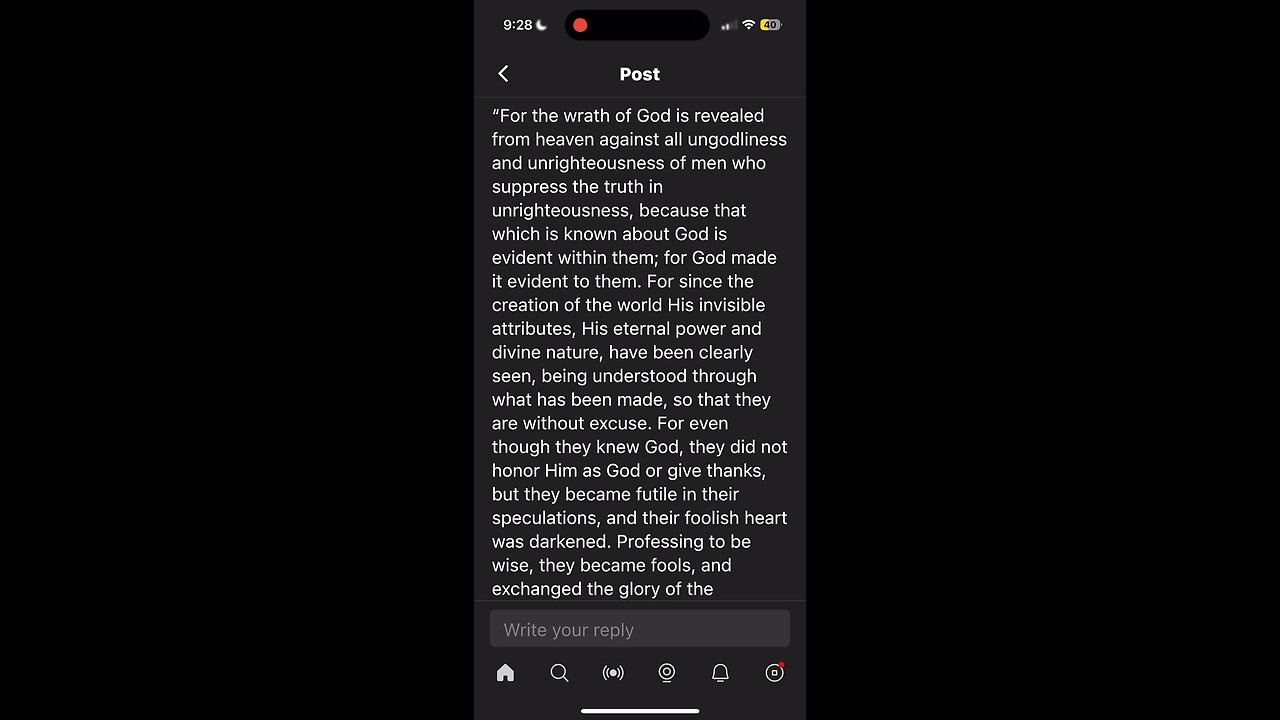 9:28

40

Post

“For the wrath of God is revealed from heaven against all ungodliness and unrighteousness of men who suppress the truth in unrighteousness, because that which is known about God is evident within them; for God made it evident to them. For since the creation of the world His invisible attributes, His eternal power and divine nature, have been clearly seen, being understood through what has been made, so that they are without excuse. For even though they knew God, they did not honor Him as God or give thanks, but they became futile in their speculations, and their foolish heart was darkened. Professing to be wise, they became fools, and exchanged the glory of the

Write your reply